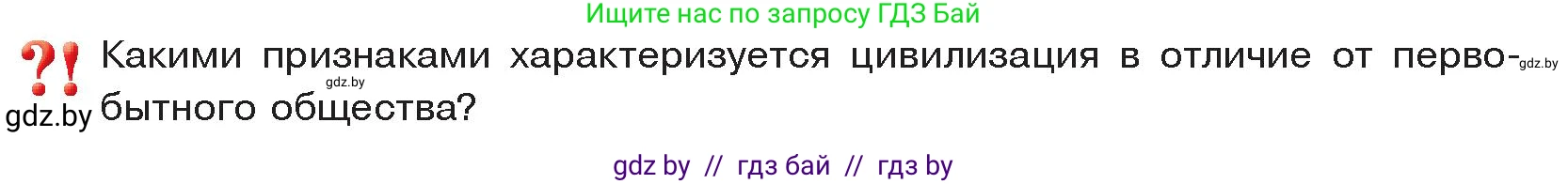 Ищите нас по запросу ГДЗ Бай

?! Какими признаками характеризуется цивилизация в отличие от первобытного общества?

gdz.by

gdz.by

gdz.by

gdz by // гдз бай // гдз by